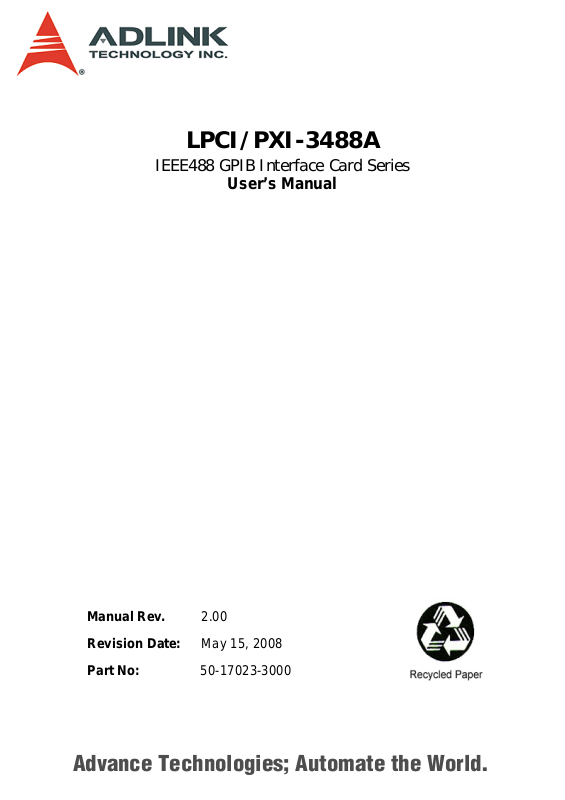 ADLINK
TECHNOLOGY INC.

LPCI/PXI-3488A
IEEE488 GPIB Interface Card Series
User's Manual

Manual Rev. 2.00
Revision Date: May 15, 2008
Part No: 50-17023-3000

Recycled Paper

Advance Technologies; Automate the World.